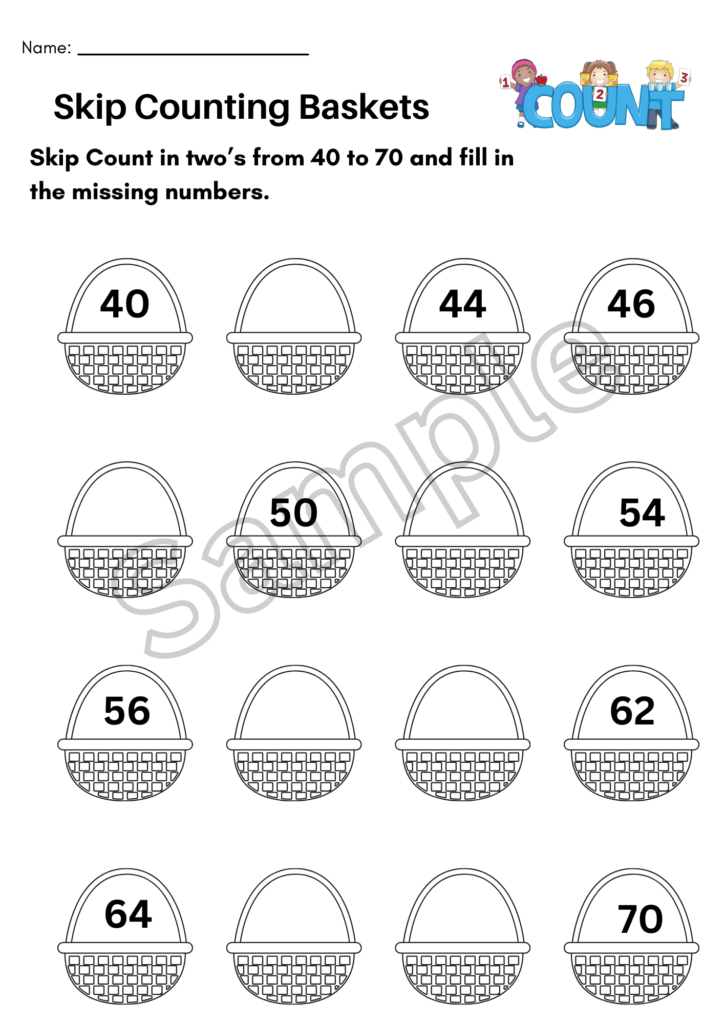 Name: ___________________

Skip Counting Baskets

1 2 3 COUNT

Skip Count in two's from 40 to 70 and fill in the missing numbers.

40

44

46

50

54

56

62

64

70

Sample